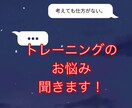 考えても仕方がない。

…

トレーニングの
お悩み
聞きます！